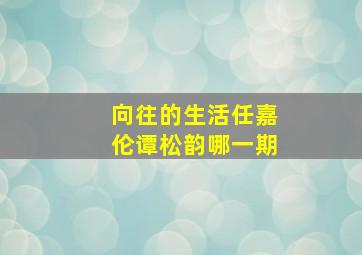 向往的生活任嘉伦谭松韵哪一期